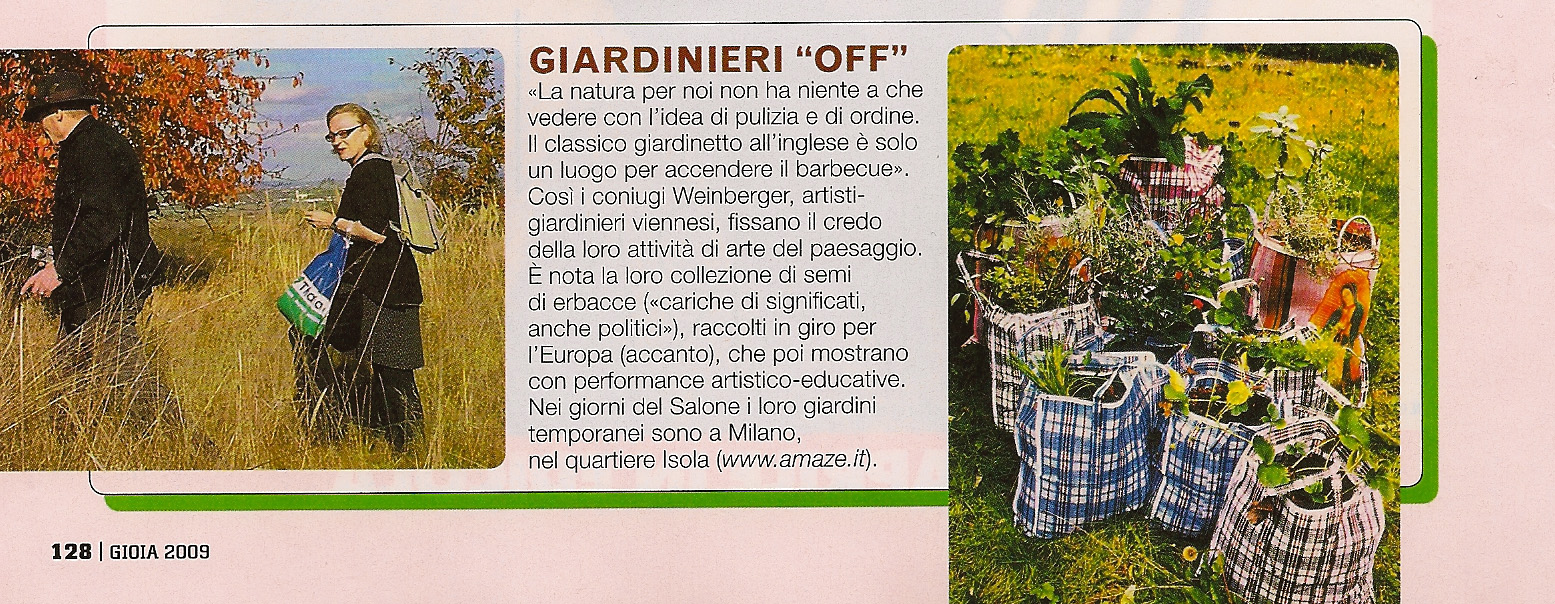 GIARDINIERI "OFF"

«La natura per noi non ha niente a che vedere con l'idea di pulizia e di ordine. Il classico giardinetto all'inglese è solo un luogo per accendere il barbecue». Così i coniugi Weinberger, artisti-giardinieri viennesi, fissano il credo della loro attività di arte del paesaggio. È nota la loro collezione di semi di erbacce («cariche di significati, anche politici»), raccolti in giro per l'Europa (accanto), che poi mostrano con performance artistico-educative. Nei giorni del Salone i loro giardini temporanei sono a Milano, nel quartiere Isola (www.amaze.it).

128 | GIOIA 2009